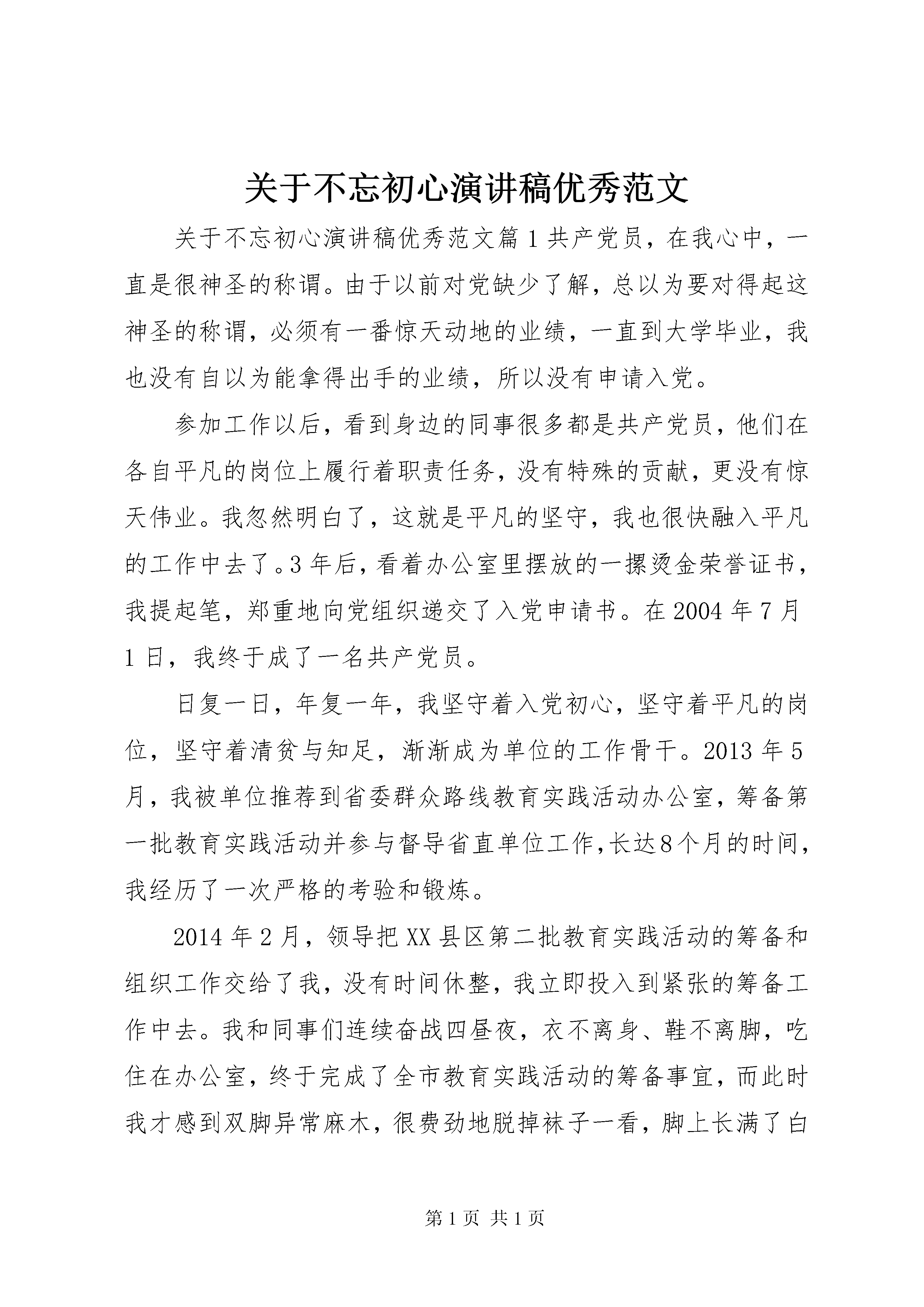 关于不忘初心演讲稿优秀范文

关于不忘初心演讲稿优秀范文篇1共产党员，在我心中，一直是很神圣的称谓。由于以前对党缺少了解，总以为要对得起这神圣的称谓，必须有一番惊天动地的业绩，一直到大学毕业，我也没有自以为能拿得出手的业绩，所以没有申请入党。

参加工作以后，看到身边的同事很多都是共产党员，他们在各自平凡的岗位上履行着职责任务，没有特殊的贡献，更没有惊天伟业。我忽然明白了，这就是平凡的坚守，我也很快融入平凡的工作中去了。3年后，看着办公室里摆放的一摞烫金荣誉证书，我提起笔，郑重地向党组织递交了入党申请书。在2004年7月1日，我终于成了一名共产党员。

日复一日，年复一年，我坚守着入党初心，坚守着平凡的岗位，坚守着清贫与知足，渐渐成为单位的工作骨干。2013年5月，我被单位推荐到省委群众路线教育实践活动办公室，筹备第一批教育实践活动并参与督导省直单位工作，长达8个月的时间，我经历了一次严格的考验和锻炼。

2014年2月，领导把XX县区第二批教育实践活动的筹备和组织工作交给了我，没有时间休整，我立即投入到紧张的筹备工作中去。我和同事们连续奋战四昼夜，衣不离身、鞋不离脚，吃住在办公室，终于完成了全市教育实践活动的筹备事宜，而此时我才感到双脚异常麻木，很费劲地脱掉袜子一看，脚上长满了白

第1页 共1页